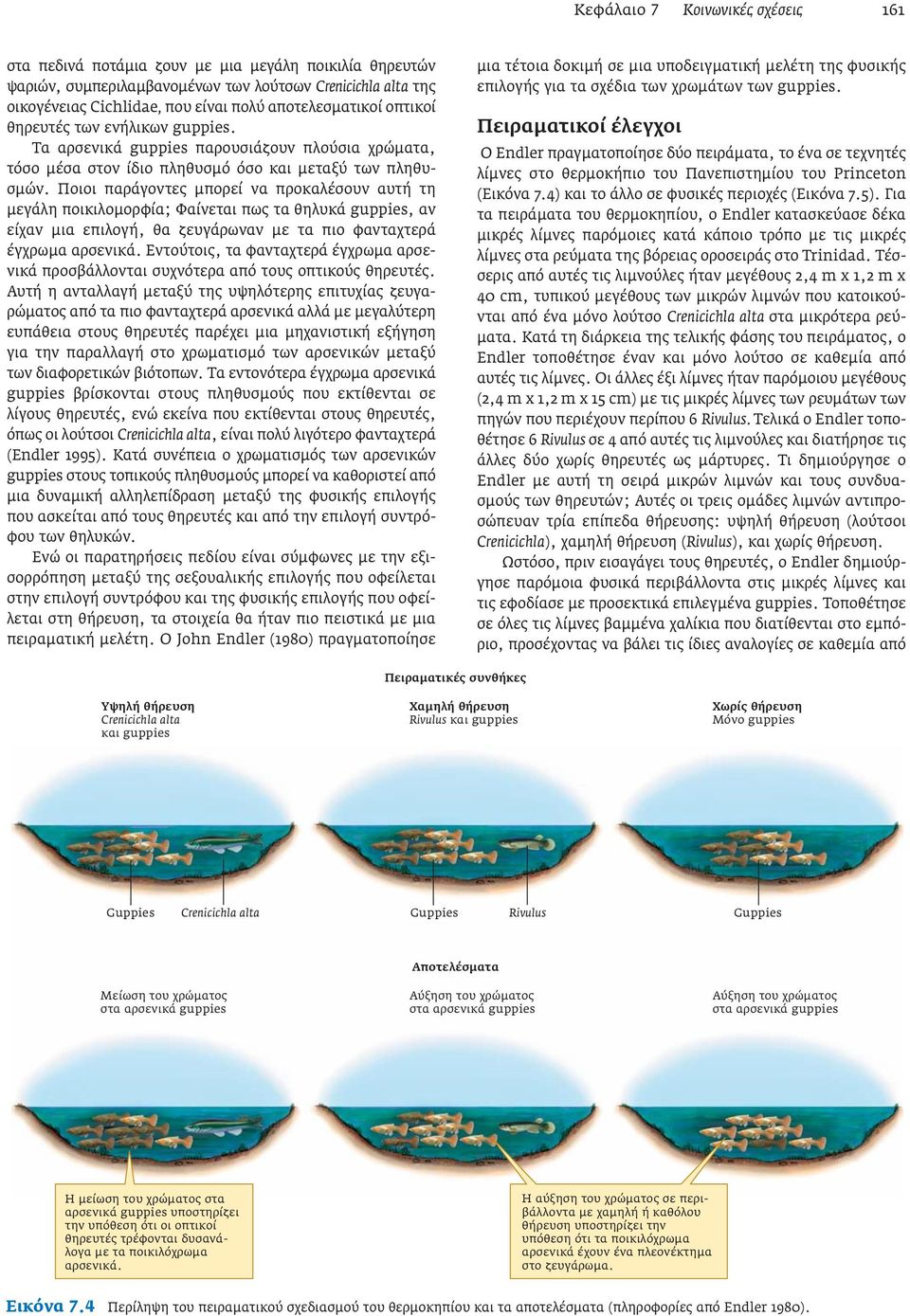 Κεφάλαιο 7 Κοινωνικές σχέσεις 161

στα πεδινά ποτάμια ζουν με μια μεγάλη ποικιλία θηρευτών ψαριών, συμπεριλαμβανομένων των λούτσων Crenicichla alta της οικογένειας Cichlidae, που είναι πολύ αποτελεσματικοί οπτικοί θηρευτές των ενήλικων guppies.

Τα αρσενικά guppies παρουσιάζουν πλούσια χρώματα, τόσο μέσα στον ίδιο πληθυσμό όσο και μεταξύ των πληθυσμών. Ποιοι παράγοντες μπορεί να προκαλέσουν αυτή τη μεγάλη ποικιλομορφία; Φαίνεται πως τα θηλυκά guppies, αν είχαν μια επιλογή, θα ζευγάρωναν με τα πιο φανταχτερά έγχρωμα αρσενικά. Εντούτοις, τα φανταχτερά έγχρωμα αρσενικά προσβάλλονται συχνότερα από τους οπτικούς θηρευτές. Αυτή η ανταλλαγή μεταξύ της υψηλότερης επιτυχίας ζευγαρώματος από τα πιο φανταχτερά αρσενικά αλλά με μεγαλύτερη ευπάθεια στους θηρευτές παρέχει μια μηχανιστική εξήγηση για την παραλλαγή στο χρωματισμό των αρσενικών μεταξύ των διαφορετικών βιότοπων. Τα εντονότερα έγχρωμα αρσενικά guppies βρίσκονται στους πληθυσμούς που εκτίθενται σε λίγους θηρευτές, ενώ εκείνα που εκτίθενται στους θηρευτές, όπως οι λούτσοι Crenicichla alta, είναι πολύ λιγότερο φανταχτερά (Endler 1995). Κατά συνέπεια ο χρωματισμός των αρσενικών guppies στους τοπικούς πληθυσμούς μπορεί να καθοριστεί από μια δυναμική αλληλεπίδραση μεταξύ της φυσικής επιλογής που ασκείται από τους θηρευτές και από την επιλογή συντρόφου των θηλυκών.

Ενώ οι παρατηρήσεις πεδίου είναι σύμφωνες με την εξισορρόπηση μεταξύ της σεξουαλικής επιλογής που οφείλεται στην επιλογή συντρόφου και της φυσικής επιλογής που οφείλεται στη θήρευση, τα στοιχεία θα ήταν πιο πειστικά με μια πειραματική μελέτη. Ο John Endler (1980) πραγματοποίησε μια τέτοια δοκιμή σε μια υποδειγματική μελέτη της φυσικής επιλογής για τα σχέδια των χρωμάτων των guppies.

Πειραματικοί έλεγχοι

Ο Endler πραγματοποίησε δύο πειράματα, το ένα σε τεχνητές λίμνες στο θερμοκήπιο του Πανεπιστημίου του Princeton (Εικόνα 7.4) και το άλλο σε φυσικές περιοχές (Εικόνα 7.5). Για τα πειράματα του θερμοκηπίου, ο Endler κατασκεύασε δέκα μικρές λίμνες παρόμοιες κατά κάποιο τρόπο με τις μικρές λίμνες στα ρεύματα της βόρειας οροσειράς στο Trinidad. Τέσσερις από αυτές τις λιμνούλες ήταν μεγέθους 2,4 m x 1,2 m x 40 cm, τυπικού μεγέθους των μικρών λιμνών που κατοικούνται από ένα μόνο λούτσο Crenicichla alta στα μικρότερα ρεύματα. Κατά τη διάρκεια της τελικής φάσης του πειράματος, ο Endler τοποθέτησε έναν και μόνο λούτσο σε καθεμία από αυτές τις λίμνες. Οι άλλες έξι λίμνες ήταν παρόμοιου μεγέθους (2,4 m x 1,2 m x 15 cm) με τις μικρές λίμνες των ρευμάτων των πηγών που περιέχουν περίπου 6 Rivulus. Τελικά ο Endler τοποθέτησε 6 Rivulus σε 4 από αυτές τις λιμνούλες και διατήρησε τις άλλες δύο χωρίς θηρευτές ως μάρτυρες. Τι δημιούργησε ο Endler με αυτή τη σειρά μικρών λιμνών και τους συνδυασμούς των θηρευτών; Αυτές οι τρεις ομάδες λιμνών αντιπροσώπευαν τρία επίπεδα θήρευσης: υψηλή θήρευση (λούτσοι Crenicichla), χαμηλή θήρευση (Rivulus), και χωρίς θήρευση.

Ωστόσο, πριν εισαγάγει τους θηρευτές, ο Endler δημιούργησε παρόμοια φυσικά περιβάλλοντα στις μικρές λίμνες και τις εφοδίασε με προσεκτικά επιλεγμένα guppies. Τοποθέτησε σε όλες τις λίμνες βαμμένα χαλίκια που διατίθενται στο εμπόριο, προσέχοντας να βάλει τις ίδιες αναλογίες σε καθεμία από

Πειραματικές συνθήκες

Υψηλή θήρευση
Crenicichla alta και guppies

Χαμηλή θήρευση
Rivulus και guppies

Χωρίς θήρευση
Μόνο guppies

Guppies Crenicichla alta Guppies Rivulus Guppies

Αποτελέσματα

Μείωση του χρώματος στα αρσενικά guppies

Αύξηση του χρώματος στα αρσενικά guppies

Αύξηση του χρώματος στα αρσενικά guppies

Η μείωση του χρώματος στα αρσενικά guppies υποστηρίζει την υπόθεση ότι οι οπτικοί θηρευτές τρέφονται δυσανάλογα με τα ποικιλόχρωμα αρσενικά.

Η αύξηση του χρώματος σε περιβάλλοντα με χαμηλή ή καθόλου θήρευση υποστηρίζει την υπόθεση ότι τα ποικιλόχρωμα αρσενικά έχουν ένα πλεονέκτημα στο ζευγάρωμα.

Εικόνα 7.4 Περίληψη του πειραματικού σχεδιασμού του θερμοκηπίου και τα αποτελέσματα (πληροφορίες από Endler 1980).